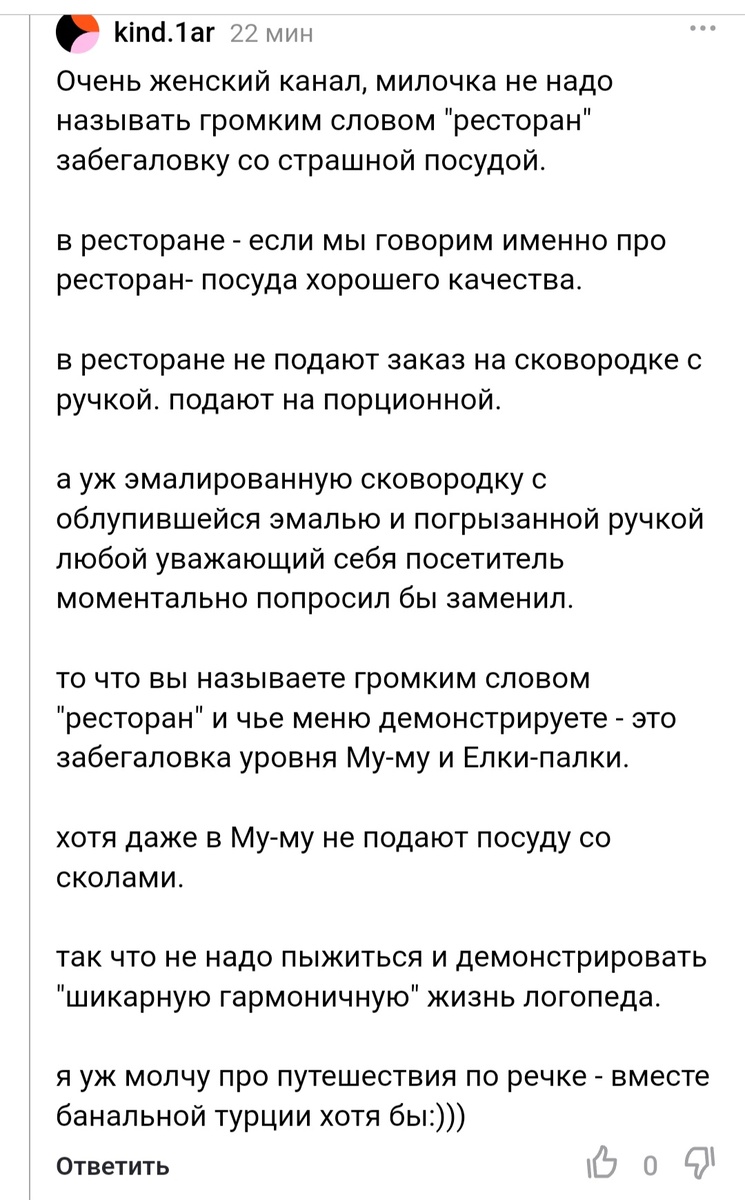 kind.1ar 22 мин

Очень женский канал, милочка не надо называть громким словом "ресторан" забегаловку со страшной посудой.

в ресторане - если мы говорим именно про ресторан- посуда хорошего качества.

в ресторане не подают заказ на сковородке с ручкой. подают на порционной.

а уж эмалированную сковородку с облупившейся эмалью и погрызанной ручкой любой уважающий себя посетитель моментально попросил бы заменил.

то что вы называете громким словом "ресторан" и чье меню демонстрируете - это забегаловка уровня Му-му и Елки-палки.

хотя даже в Му-му не подают посуду со сколами.

так что не надо пыжиться и демонстрировать "шикарную гармоничную" жизнь логопеда.

я уж молчу про путешествия по речке - вместе банальной турции хотя бы:)))

Ответить

0